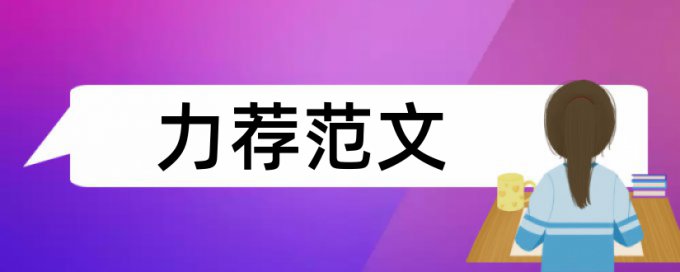 力荐范文